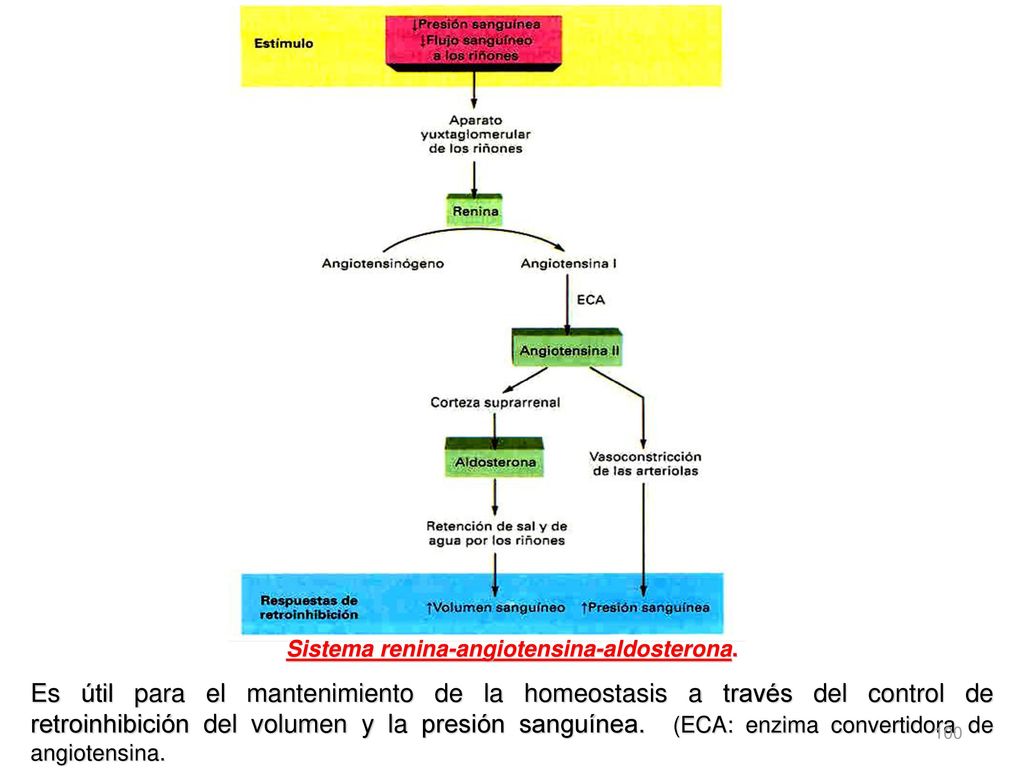 Estímulo

↓Presión sanguínea
↓Flujo sanguíneo a los riñones

Aparato yuxtaglomerular de los riñones

Renina

Angiotensinógeno

Angiotensina I

ECA

Angiotensina II

Corteza suprarrenal

Aldosterona

Vasoconstricción de las arteriolas

Retención de sal y de agua por los riñones

Respuestas de retroinhibición

↑Volumen sanguíneo

↑Presión sanguínea

Sistema renina-angiotensina-aldosterona.

Es útil para el mantenimiento de la homeostasis a través del control de retroinhibición del volumen y la presión sanguínea. (ECA: enzima convertidora de angiotensina.

100